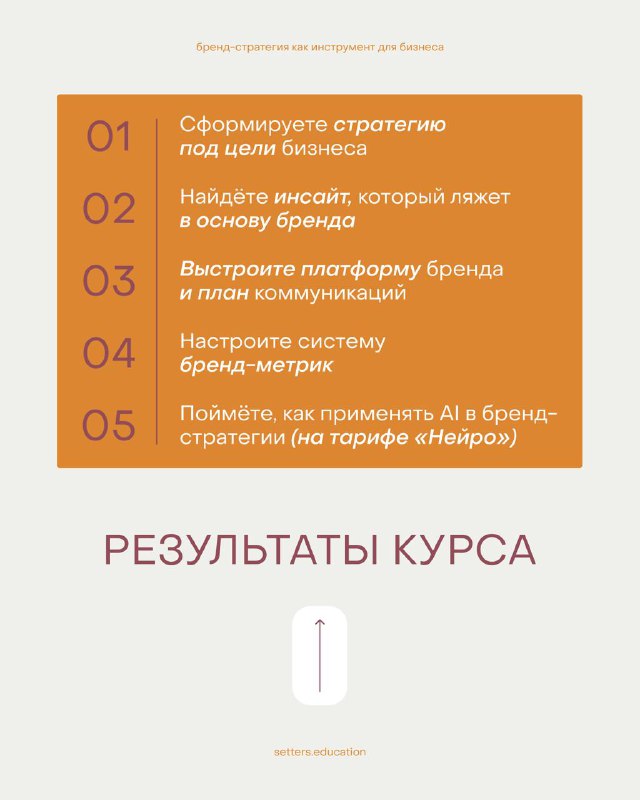 бренд-стратегия как инструмент для бизнеса

01 Сформируете стратегию под цели бизнеса

02 Найдёте инсайт, который ляжет в основу бренда

03 Выстроите платформу бренда и план коммуникаций

04 Настроите систему бренд-метрик

05 Поймёте, как применять AI в бренд-стратегии (на тарифе «Нейро»)

РЕЗУЛЬТАТЫ КУРСА

setters.education